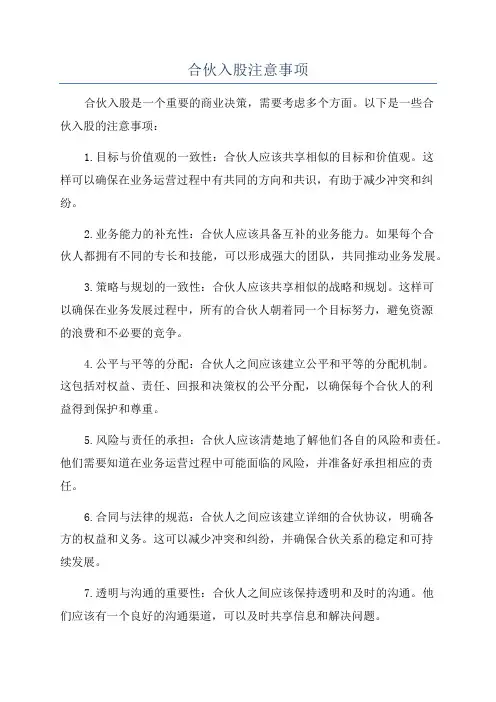 合伙入股注意事项

合伙入股是一个重要的商业决策，需要考虑多个方面。以下是一些合伙入股的注意事项：

1.目标与价值观的一致性：合伙人应该共享相似的目标和价值观。这样可以确保在业务运营过程中有共同的方向和共识，有助于减少冲突和纠纷。

2.业务能力的补充性：合伙人应该具备互补的业务能力。如果每个合伙人都拥有不同的专长和技能，可以形成强大的团队，共同推动业务发展。

3.策略与规划的一致性：合伙人应该共享相似的战略和规划。这样可以确保在业务发展过程中，所有的合伙人朝着同一个目标努力，避免资源的浪费和不必要的竞争。

4.公平与平等的分配：合伙人之间应该建立公平和平等的分配机制。这包括对权益、责任、回报和决策权的公平分配，以确保每个合伙人的利益得到保护和尊重。

5.风险与责任的承担：合伙人应该清楚地了解他们各自的风险和责任。他们需要知道在业务运营过程中可能面临的风险，并准备好承担相应的责任。

6.合同与法律的规范：合伙人之间应该建立详细的合伙协议，明确各方的权益和义务。这可以减少冲突和纠纷，并确保合伙关系的稳定和可持续发展。

7.透明与沟通的重要性：合伙人之间应该保持透明和及时的沟通。他们应该有一个良好的沟通渠道，可以及时共享信息和解决问题。